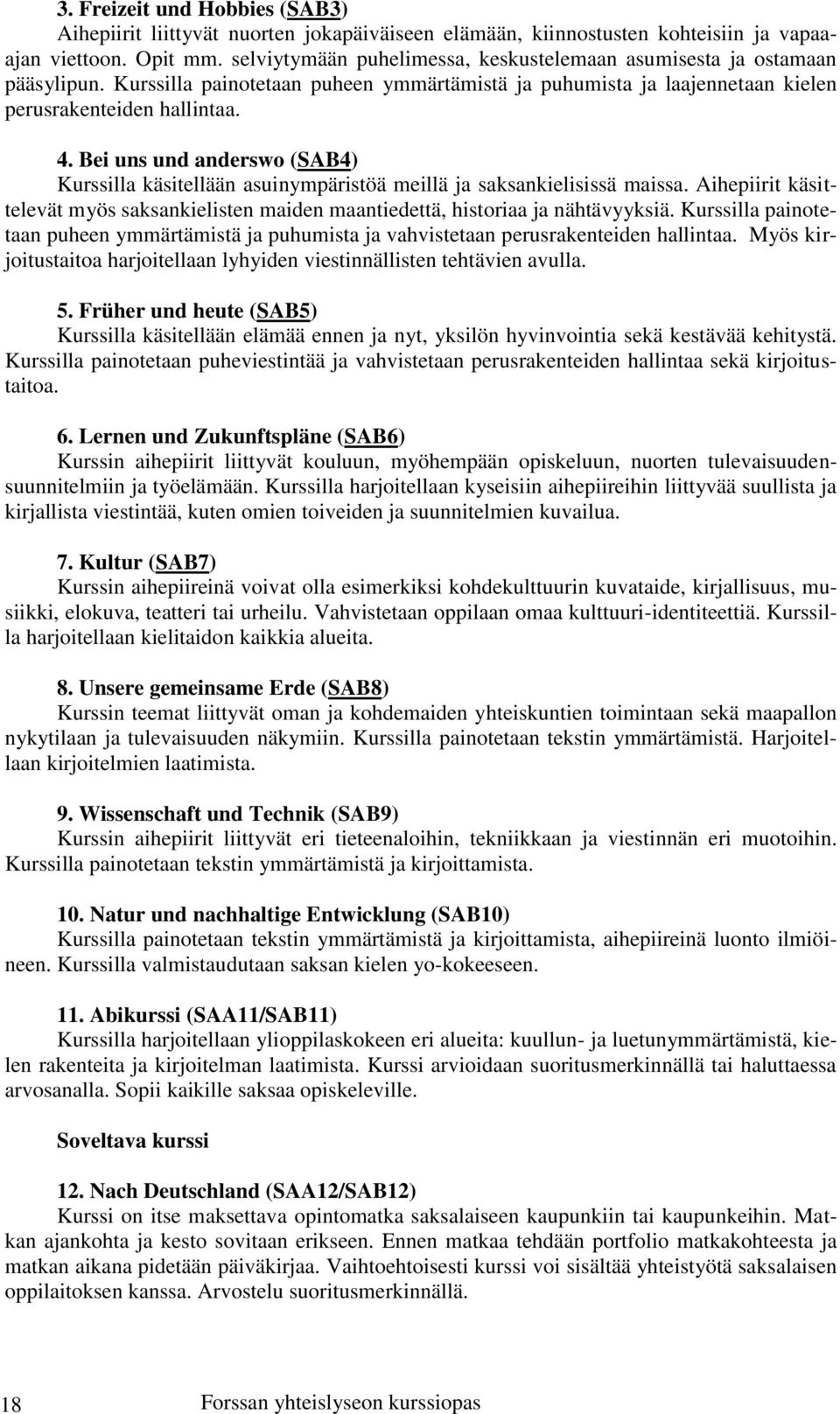 3. Freizeit und Hobbies (SAB3)
Aihepiirit liittyvät nuorten jokapäiväiseen elämään, kiinnostusten kohteisiin ja vapaa-ajan viettoon. Opit mm. selviytymään puhelimessa, keskustelemaan asumisesta ja ostamaan pääsylipun. Kurssilla painotetaan puheen ymmärtämistä ja puhumista ja laajennetaan kielen perusrakenteiden hallintaa.

4. Bei uns und anderswo (SAB4)
Kurssilla käsitellään asuinympäristöä meillä ja saksankielisissä maissa. Aihepiirit käsittelevät myös saksankielisten maiden maantiedettä, historiaa ja nähtävyyksiä. Kurssilla painotetaan puheen ymmärtämistä ja puhumista ja vahvistetaan perusrakenteiden hallintaa. Myös kirjoitustaitoa harjoitellaan lyhyiden viestinnällisten tehtävien avulla.

5. Früher und heute (SAB5)
Kurssilla käsitellään elämää ennen ja nyt, yksilön hyvinvointia sekä kestävää kehitystä. Kurssilla painotetaan puheviestintää ja vahvistetaan perusrakenteiden hallintaa sekä kirjoitustaitoa.

6. Lernen und Zukunftspläne (SAB6)
Kurssin aihepiirit liittyvät kouluun, myöhempään opiskeluun, nuorten tulevaisuudensuunnitelmiin ja työelämään. Kurssilla harjoitellaan kyseisiin aihepiireihin liittyvää suullista ja kirjallista viestintää, kuten omien toiveiden ja suunnitelmien kuvailua.

7. Kultur (SAB7)
Kurssin aihepiireinä voivat olla esimerkiksi kohdekulttuurin kuvataide, kirjallisuus, musiikki, elokuva, teatteri tai urheilu. Vahvistetaan oppilaan omaa kulttuuri-identiteettiä. Kurssilla harjoitellaan kielitaidon kaikkia alueita.

8. Unsere gemeinsame Erde (SAB8)
Kurssin teemat liittyvät oman ja kohdemaiden yhteiskuntien toimintaan sekä maapallon nykytilaan ja tulevaisuuden näkymiin. Kurssilla painotetaan tekstin ymmärtämistä. Harjoitellaan kirjoitelmien laatimista.

9. Wissenschaft und Technik (SAB9)
Kurssin aihepiirit liittyvät eri tieteenaloihin, tekniikkaan ja viestinnän eri muotoihin. Kurssilla painotetaan tekstin ymmärtämistä ja kirjoittamista.

10. Natur und nachhaltige Entwicklung (SAB10)
Kurssilla painotetaan tekstin ymmärtämistä ja kirjoittamista, aihepiireinä luonto ilmiöineen. Kurssilla valmistaudutaan saksan kielen yo-kokeeseen.

11. Abikurssi (SAA11/SAB11)
Kurssilla harjoitellaan ylioppilaskokeen eri alueita: kuullun- ja luetunymmärtämistä, kielen rakenteita ja kirjoitelman laatimista. Kurssi arvioidaan suoritusmerkinnällä tai haluttaessa arvosanalla. Sopii kaikille saksaa opiskeleville.

Soveltava kurssi

12. Nach Deutschland (SAA12/SAB12)
Kurssi on itse maksettava opintomatka saksalaiseen kaupunkiin tai kaupunkeihin. Matkan ajankohta ja kesto sovitaan erikseen. Ennen matkaa tehdään portfolio matkakohteesta ja matkan aikana pidetään päiväkirjaa. Vaihtoehtoisesti kurssi voi sisältää yhteistyötä saksalaisen oppilaitoksen kanssa. Arvostelu suoritusmerkinnällä.

18 Forssan yhteislyseon kurssiopas